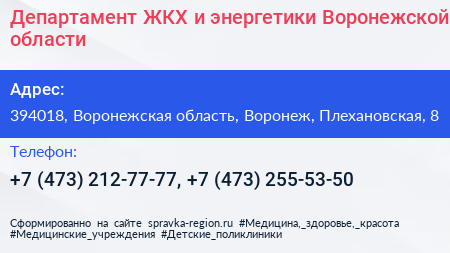 Департамент ЖКХ и энергетики Воронежской области

Адрес:

394018, Воронежская область, Воронеж, Плехановская, 8

Телефон:

+7 (473) 212-77-77, +7 (473) 255-53-50

Сформированно на сайте spravka-region.ru #Медицина,_здоровье,_красота #Медицинские_учреждения #Детские_поликлиники